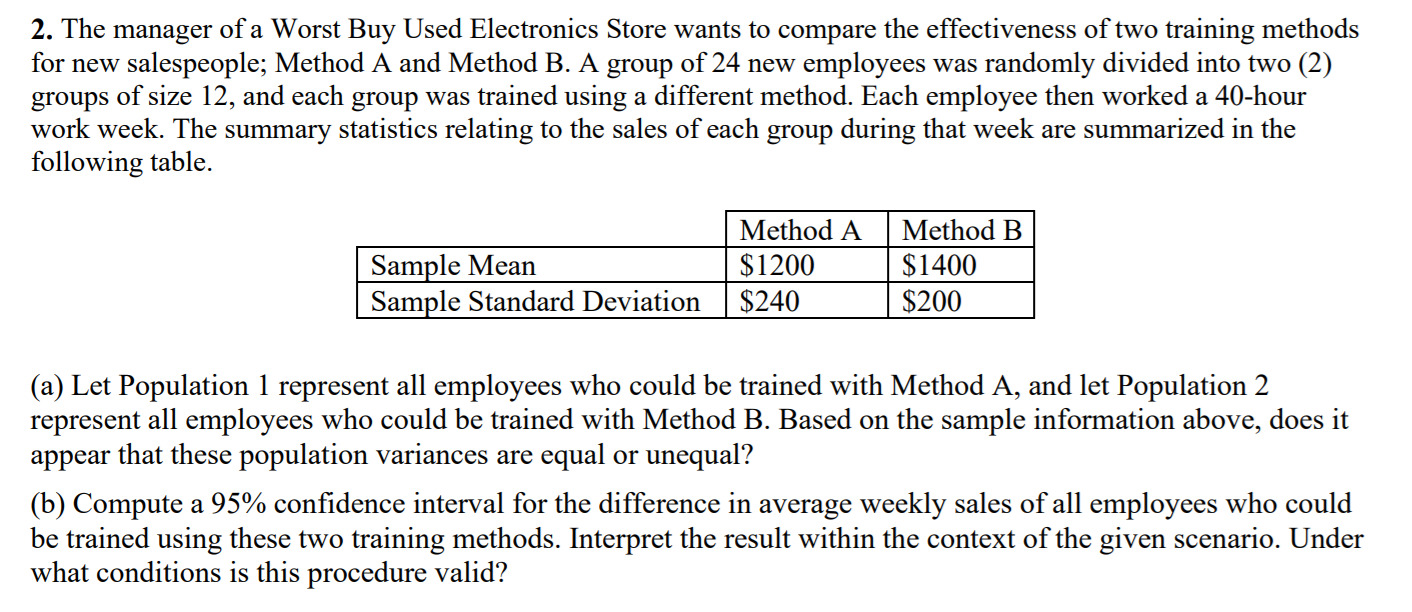 **2.** The manager of a Worst Buy Used Electronics Store wants to compare the effectiveness of two training methods for new salespeople; Method A and Method B. A group of 24 new employees was randomly divided into two (2) groups of size 12, and each group was trained using a different method. Each employee then worked a 40-hour work week. The summary statistics relating to the sales of each group during that week are summarized in the following table.

| | Method A | Method B |
|---|---|---|
| Sample Mean | \$1200 | \$1400 |
| Sample Standard Deviation | \$240 | \$200 |

(a) Let Population 1 represent all employees who could be trained with Method A, and let Population 2 represent all employees who could be trained with Method B. Based on the sample information above, does it appear that these population variances are equal or unequal?

(b) Compute a 95% confidence interval for the difference in average weekly sales of all employees who could be trained using these two training methods. Interpret the result within the context of the given scenario. Under what conditions is this procedure valid?